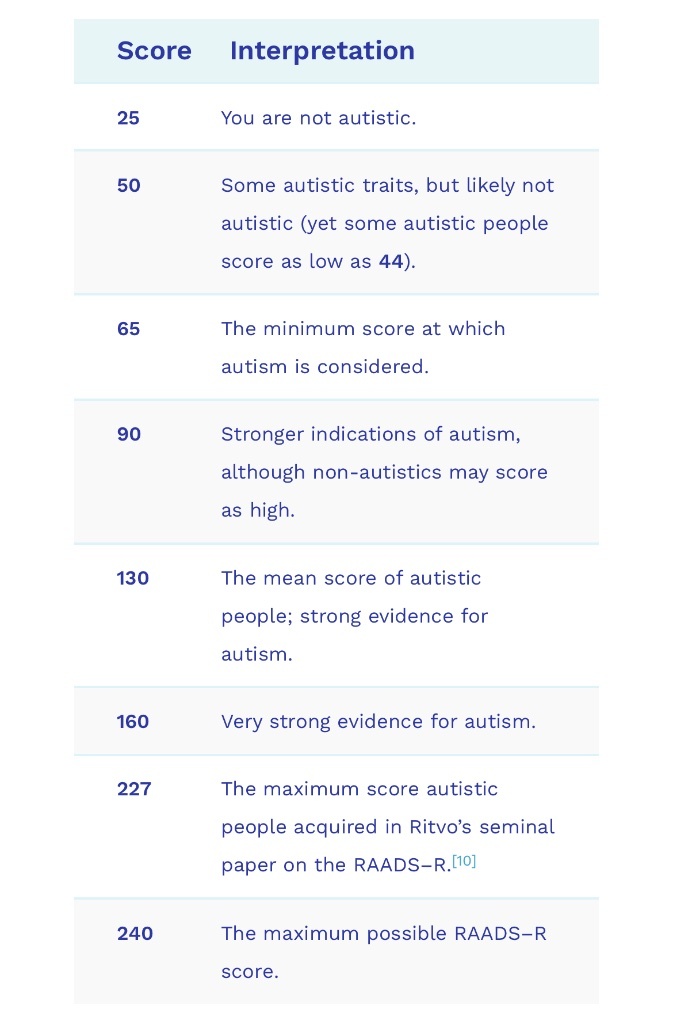 | Score | Interpretation |
|---|---|
| 25 | You are not autistic. |
| 50 | Some autistic traits, but likely not autistic (yet some autistic people score as low as 44). |
| 65 | The minimum score at which autism is considered. |
| 90 | Stronger indications of autism, although non-autistics may score as high. |
| 130 | The mean score of autistic people; strong evidence for autism. |
| 160 | Very strong evidence for autism. |
| 227 | The maximum score autistic people acquired in Ritvo's seminal paper on the RAADS–R.[10] |
| 240 | The maximum possible RAADS–R score. |